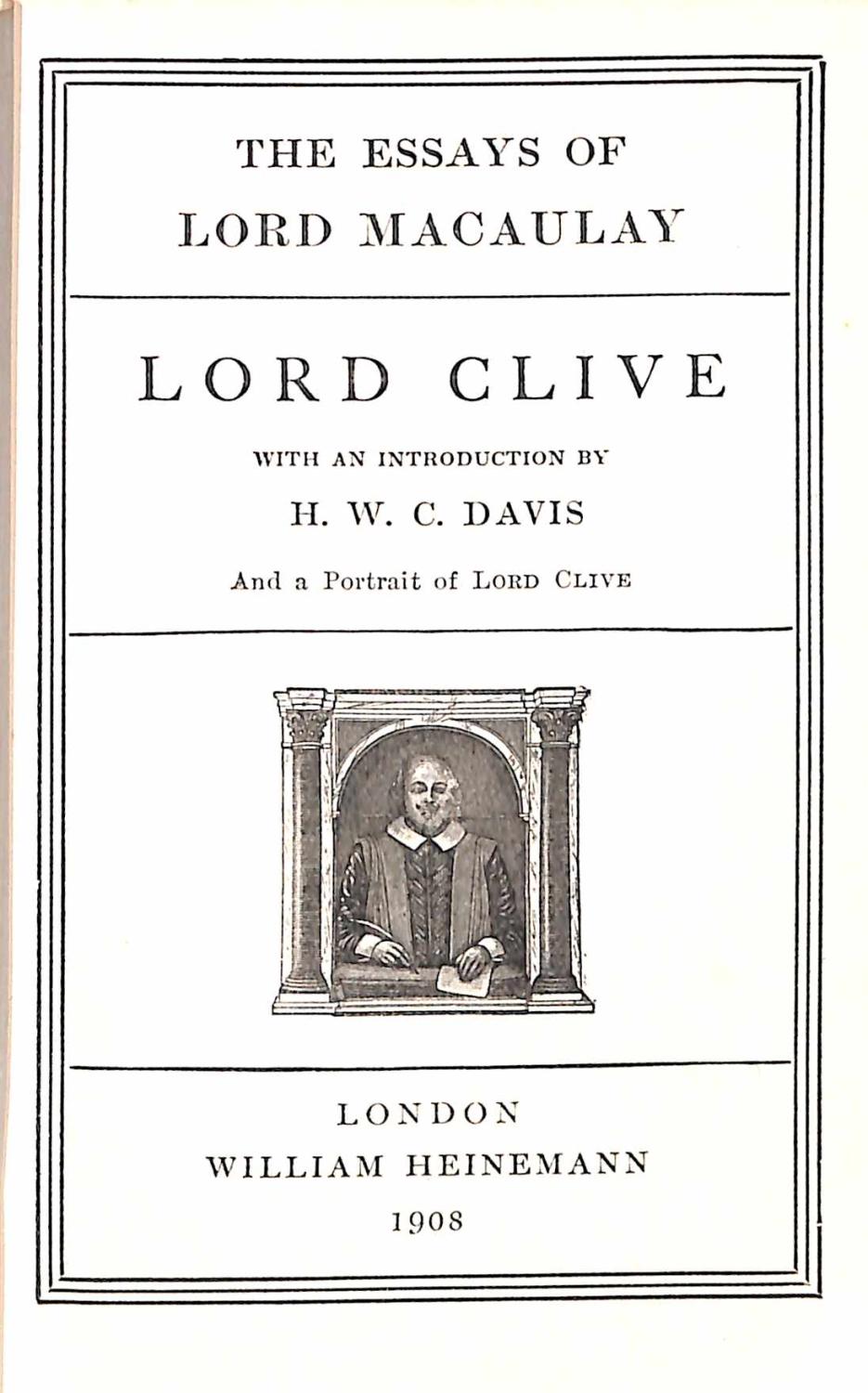 THE ESSAYS OF
LORD MACAULAY

LORD CLIVE

WITH AN INTRODUCTION BY

H. W. C. DAVIS

And a Portrait of LORD CLIVE

LONDON
WILLIAM HEINEMANN
1908